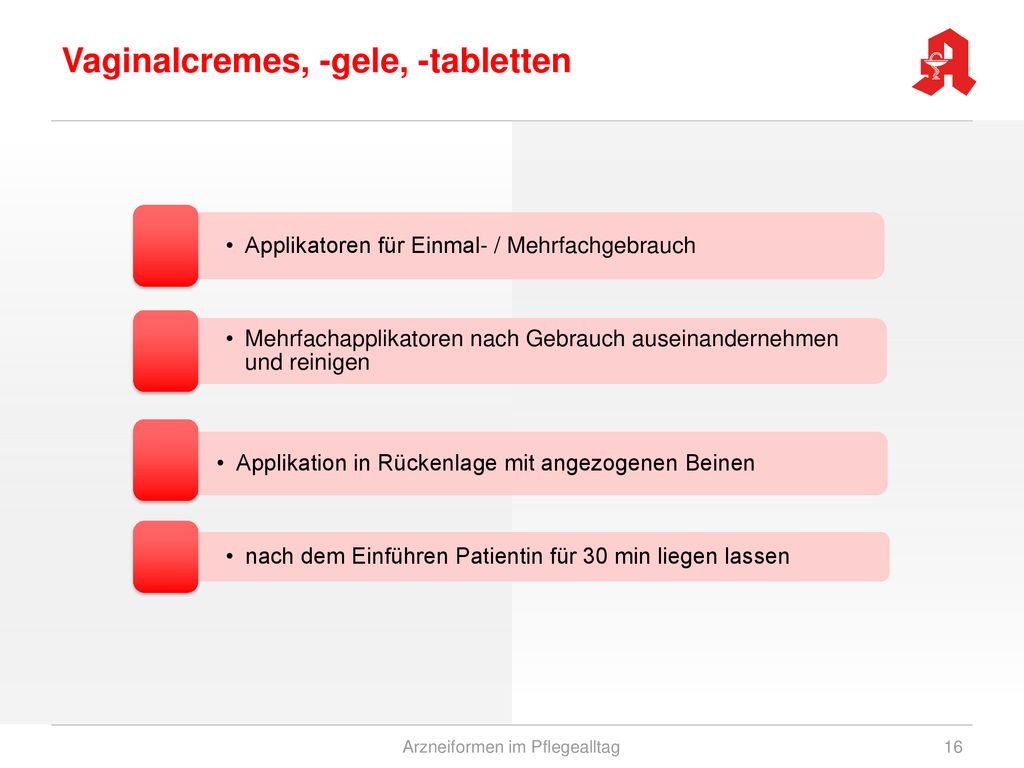 Vaginalcremes, -gele, -tabletten

• Applikatoren für Einmal- / Mehrfachgebrauch

• Mehrfachapplikatoren nach Gebrauch auseinandernehmen und reinigen

• Applikation in Rückenlage mit angezogenen Beinen

• nach dem Einführen Patientin für 30 min liegen lassen

Arzneiformen im Pflegealltag

16